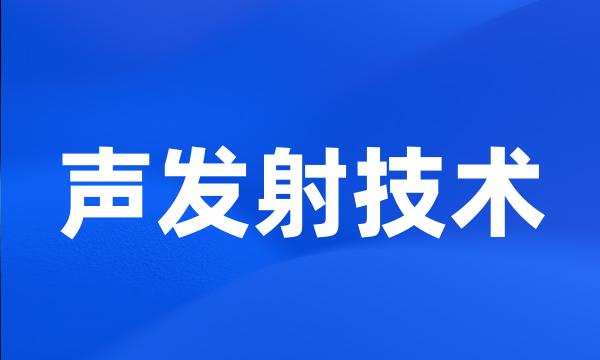 声发射技术